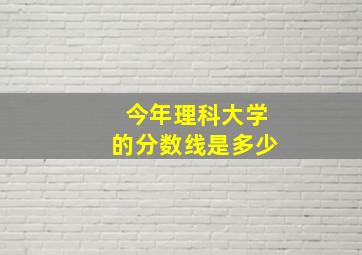 今年理科大学
的分数线是多少